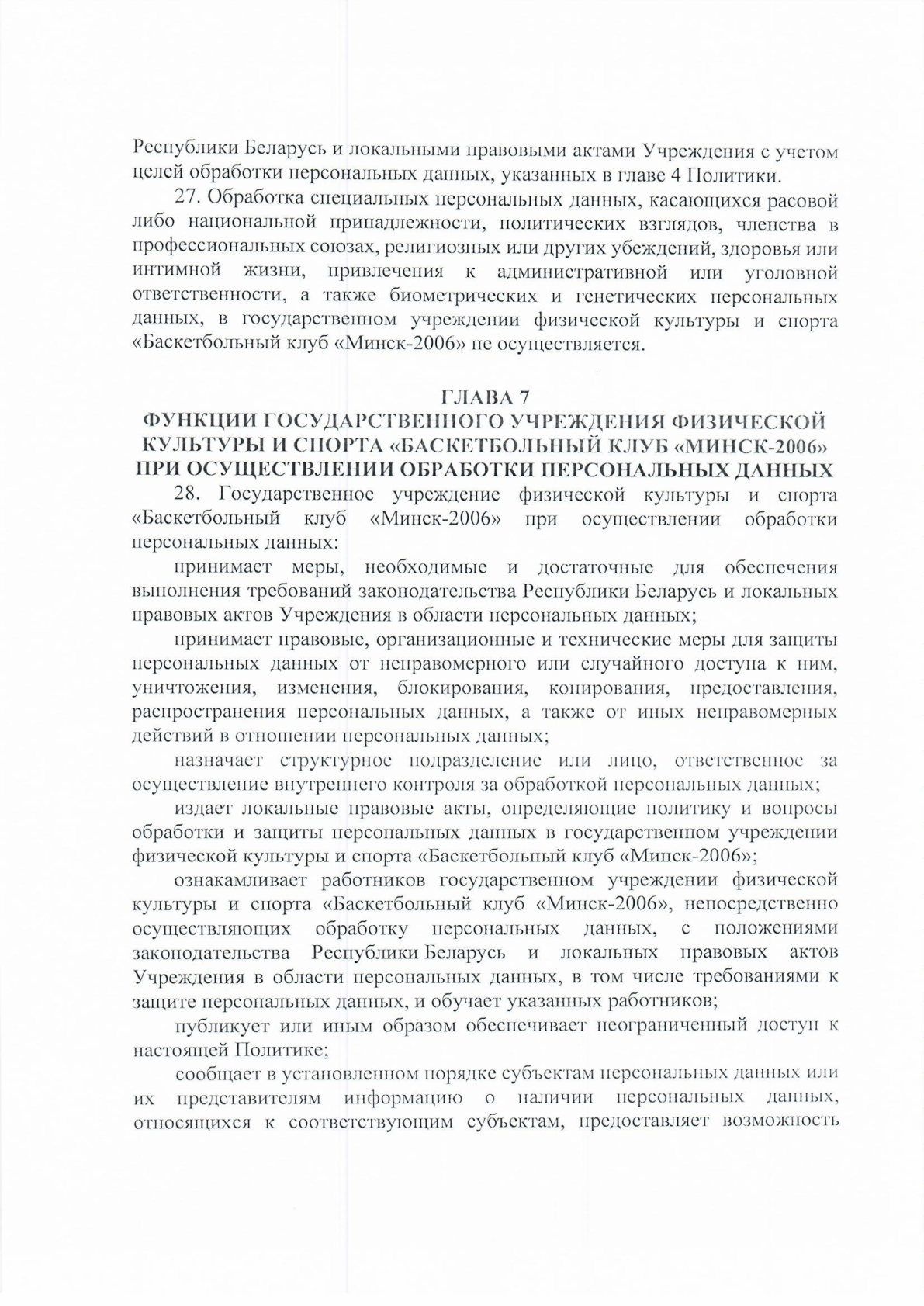 Республики Беларусь и локальными правовыми актами Учреждения с учетом целей обработки персональных данных, указанных в главе 4 Политики.

27. Обработка специальных персональных данных, касающихся расовой либо национальной принадлежности, политических взглядов, членства в профессиональных союзах, религиозных или других убеждений, здоровья или интимной жизни, привлечения к административной или уголовной ответственности, а также биометрических и генетических персональных данных, в государственном учреждении физической культуры и спорта «Баскетбольный клуб «Минск-2006» не осуществляется.

ГЛАВА 7
ФУНКЦИИ ГОСУДАРСТВЕННОГО УЧРЕЖДЕНИЯ ФИЗИЧЕСКОЙ КУЛЬТУРЫ И СПОРТА «БАСКЕТБОЛЬНЫЙ КЛУБ «МИНСК-2006» ПРИ ОСУЩЕСТВЛЕНИИ ОБРАБОТКИ ПЕРСОНАЛЬНЫХ ДАННЫХ

28. Государственное учреждение физической культуры и спорта «Баскетбольный клуб «Минск-2006» при осуществлении обработки персональных данных:

принимает меры, необходимые и достаточные для обеспечения выполнения требований законодательства Республики Беларусь и локальных правовых актов Учреждения в области персональных данных;

принимает правовые, организационные и технические меры для защиты персональных данных от неправомерного или случайного доступа к ним, уничтожения, изменения, блокирования, копирования, предоставления, распространения персональных данных, а также от иных неправомерных действий в отношении персональных данных;

назначает структурное подразделение или лицо, ответственное за осуществление внутреннего контроля за обработкой персональных данных;

издает локальные правовые акты, определяющие политику и вопросы обработки и защиты персональных данных в государственном учреждении физической культуры и спорта «Баскетбольный клуб «Минск-2006»;

ознакамливает работников государственном учреждении физической культуры и спорта «Баскетбольный клуб «Минск-2006», непосредственно осуществляющих обработку персональных данных, с положениями законодательства Республики Беларусь и локальных правовых актов Учреждения в области персональных данных, в том числе требованиями к защите персональных данных, и обучает указанных работников;

публикует или иным образом обеспечивает неограниченный доступ к настоящей Политике;

сообщает в установленном порядке субъектам персональных данных или их представителям информацию о наличии персональных данных, относящихся к соответствующим субъектам, предоставляет возможность